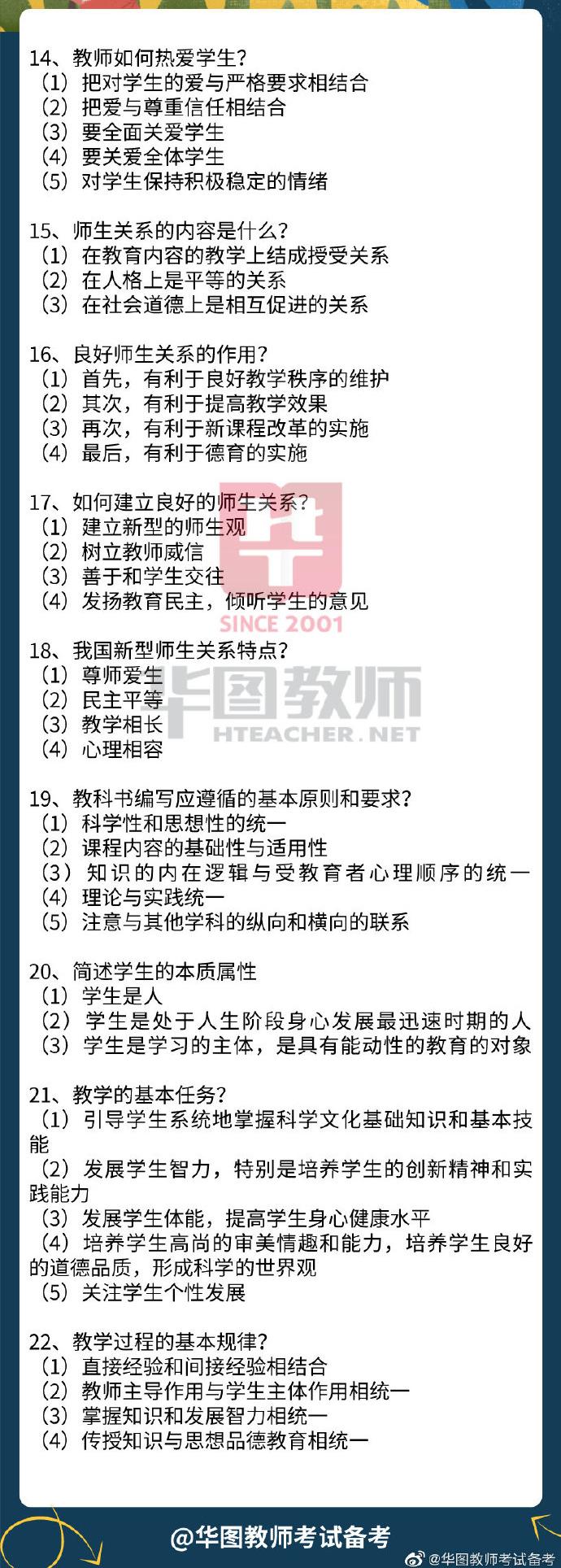 14、教师如何热爱学生?
（1）把对学生的爱与严格要求相结合
（2）把爱与尊重信任相结合
（3）要全面关爱学生
（4）要关爱全体学生
（5）对学生保持积极稳定的情绪

15、师生关系的内容是什么?
（1）在教育内容的教学上结成授受关系
（2）在人格上是平等的关系
（3）在社会道德上是相互促进的关系

16、良好师生关系的作用?
（1）首先，有利于良好教学秩序的维护
（2）其次，有利于提高教学效果
（3）再次，有利于新课程改革的实施
（4）最后，有利于德育的实施

17、如何建立良好的师生关系?
（1）建立新型的师生观
（2）树立教师威信
（3）善于和学生交往
（4）发扬教育民主，倾听学生的意见

SINCE 2001

18、我国新型师生关系特点?
（1）尊师爱生
（2）民主平等
（3）教学相长
（4）心理相容

华图教师
HTEACHER.NET

19、教科书编写应遵循的基本原则和要求?
（1）科学性和思想性的统一
（2）课程内容的基础性与适用性
（3）知识的内在逻辑与受教育者心理顺序的统一
（4）理论与实践统一
（5）注意与其他学科的纵向和横向的联系

20、简述学生的本质属性
（1）学生是人
（2）学生是处于人生阶段身心发展最迅速时期的人
（3）学生是学习的主体，是具有能动性的教育的对象

21、教学的基本任务?
（1）引导学生系统地掌握科学文化基础知识和基本技能
（2）发展学生智力，特别是培养学生的创新精神和实践能力
（3）发展学生体能，提高学生身心健康水平
（4）培养学生高尚的审美情趣和能力，培养学生良好的道德品质，形成科学的世界观
（5）关注学生个性发展

22、教学过程的基本规律?
（1）直接经验和间接经验相结合
（2）教师主导作用与学生主体作用相统一
（3）掌握知识和发展智力相统一
（4）传授知识与思想品德教育相统一

@华图教师考试备考
@华图教师考试备考